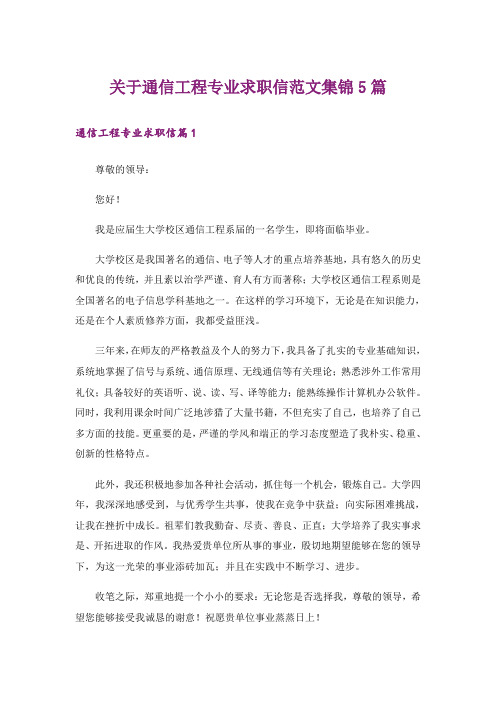 关于通信工程专业求职信范文集锦 5 篇

通信工程专业求职信篇 1

尊敬的领导：

您好！

我是应届生大学校区通信工程系届的一名学生，即将面临毕业。

大学校区是我国著名的通信、电子等人才的重点培养基地，具有悠久的历史和优良的传统，并且素以治学严谨、育人有方而著称；大学校区通信工程系则是全国著名的电子信息学科基地之一。在这样的学习环境下，无论是在知识能力，还是在个人素质修养方面，我都受益匪浅。

三年来，在师友的严格教益及个人的努力下，我具备了扎实的专业基础知识，系统地掌握了信号与系统、通信原理、无线通信等有关理论；熟悉涉外工作常用礼仪；具备较好的英语听、说、读、写、译等能力；能熟练操作计算机办公软件。同时，我利用课余时间广泛地涉猎了大量书籍，不但充实了自己，也培养了自己多方面的技能。更重要的是，严谨的学风和端正的学习态度塑造了我朴实、稳重、创新的性格特点。

此外，我还积极地参加各种社会活动，抓住每一个机会，锻炼自己。大学四年，我深深地感受到，与优秀学生共事，使我在竞争中获益；向实际困难挑战，让我在挫折中成长。祖辈们教我勤奋、尽责、善良、正直；大学培养了我实事求是、开拓进取的作风。我热爱贵单位所从事的事业，殷切地期望能够在您的领导下，为这一光荣的事业添砖加瓦；并且在实践中不断学习、进步。

收笔之际，郑重地提一个小小的要求：无论您是否选择我，尊敬的领导，希望您能够接受我诚恳的谢意！祝愿贵单位事业蒸蒸日上！